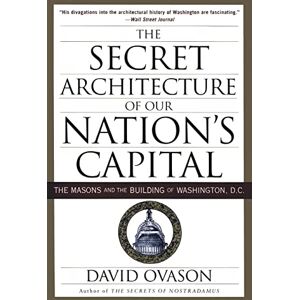 "His divagations into the architectural history of Washington are fascinating."
—Wall Street Journal

THE
SECRET
ARCHITECTURE
OF OUR
NATION'S
CAPITAL

THE MASONS AND THE BUILDING OF WASHINGTON, D.C.

DAVID OVASON

Author of THE SECRETS OF NOSTRADAMUS